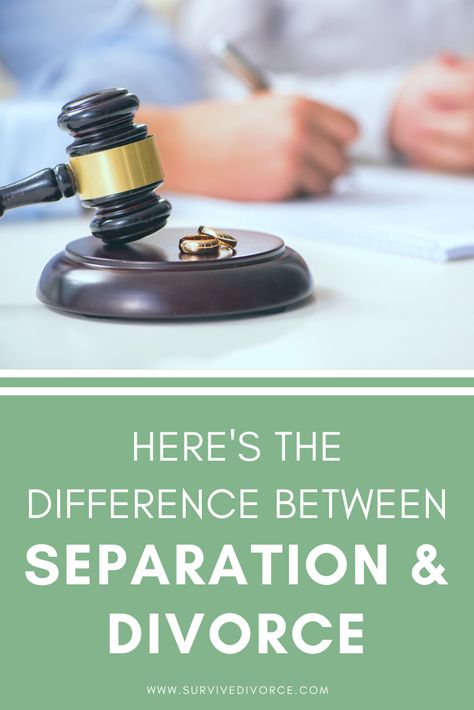 HERE'S THE DIFFERENCE BETWEEN SEPARATION & DIVORCE

WWW.SURVIVEDIVORCE.COM